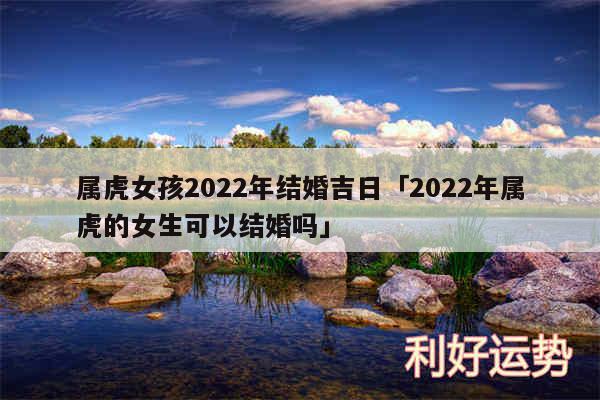 属虎女孩2022年结婚吉日「2022年属虎的女生可以结婚吗」

利好运势